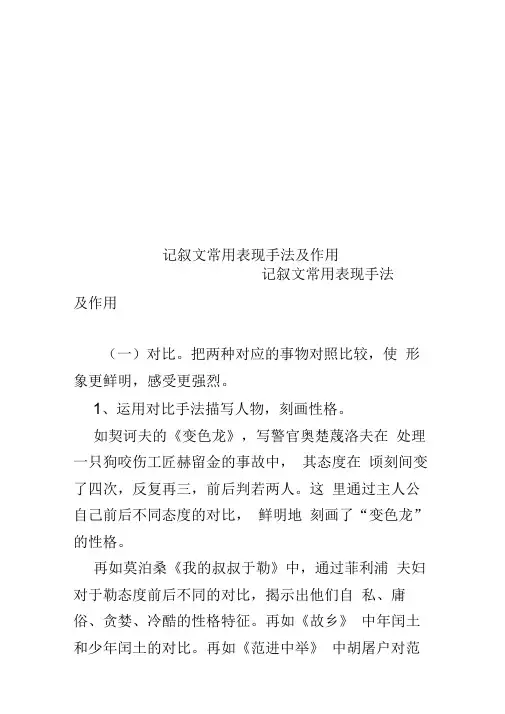 记叙文常用表现手法及作用

记叙文常用表现手法及作用

（一）对比。把两种对应的事物对照比较，使 形象更鲜明，感受更强烈。

1、运用对比手法描写人物，刻画性格。

如契诃夫的《变色龙》，写警官奥楚蔑洛夫在 处理一只狗咬伤工匠赫留金的事故中， 其态度在 顷刻间变了四次，反复再三，前后判若两人。这 里通过主人公自己前后不同态度的对比， 鲜明地 刻画了“变色龙”的性格。

再如莫泊桑《我的叔叔于勒》中，通过菲利浦 夫妇对于勒态度前后不同的对比，揭示出他们自 私、庸俗、贪婪、冷酷的性格特征。再如《故乡》 中年闰土和少年闰土的对比。再如《范进中举》 中胡屠户对范